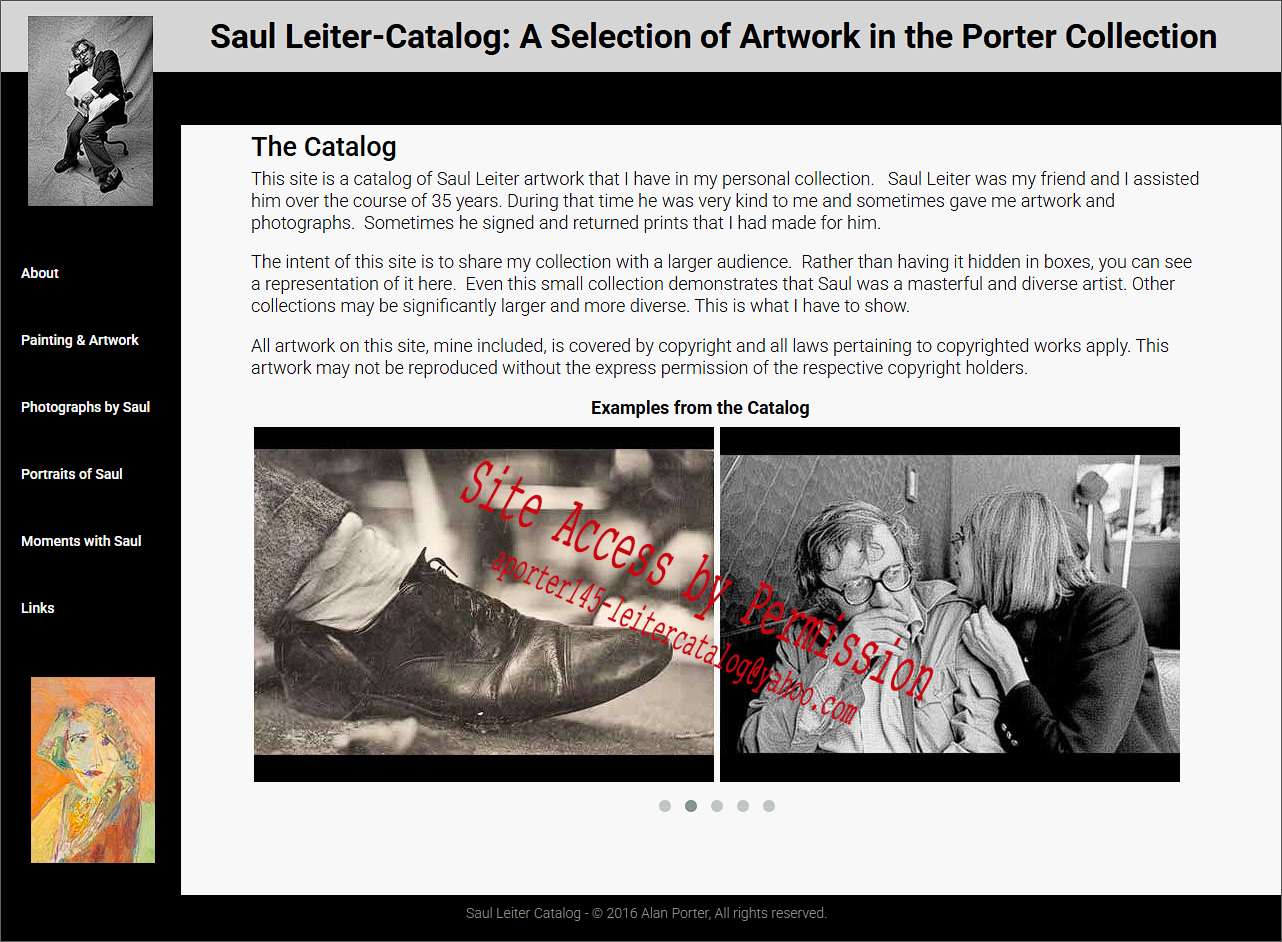 Saul Leiter-Catalog: A Selection of Artwork in the Porter Collection

About

Painting & Artwork

Photographs by Saul

Portraits of Saul

Moments with Saul

Links

The Catalog

This site is a catalog of Saul Leiter artwork that I have in my personal collection. Saul Leiter was my friend and I assisted him over the course of 35 years. During that time he was very kind to me and sometimes gave me artwork and photographs. Sometimes he signed and returned prints that I had made for him.

The intent of this site is to share my collection with a larger audience. Rather than having it hidden in boxes, you can see a representation of it here. Even this small collection demonstrates that Saul was a masterful and diverse artist. Other collections may be significantly larger and more diverse. This is what I have to show.

All artwork on this site, mine included, is covered by copyright and all laws pertaining to copyrighted works apply. This artwork may not be reproduced without the express permission of the respective copyright holders.

Examples from the Catalog

Site Access by Permission
aporter145-leitercatalog@yahoo.com

Saul Leiter Catalog - © 2016 Alan Porter, All rights reserved.